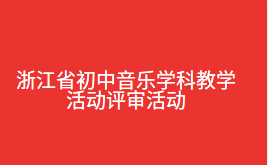 浙江省初中音乐学科教学活动评审活动